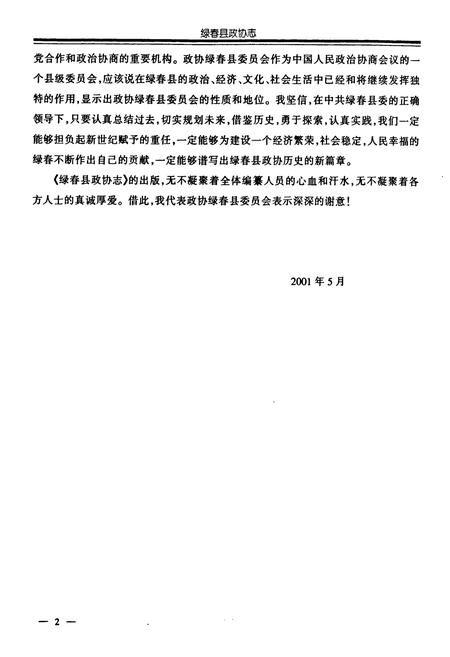 绿春县政协志

党合作和政治协商的重要机构。政协绿春县委员会作为中国人民政治协商会议的一个县级委员会，应该说在绿春县的政治、经济、文化、社会生活中已经和将继续发挥独特的作用，显示出政协绿春县委员会的性质和地位。我坚信，在中共绿春县委的正确领导下，只要认真总结过去，切实规划未来，借鉴历史，勇于探索，认真实践，我们一定能够担负起新世纪赋予的重任，一定能够为建设一个经济繁荣，社会稳定，人民幸福的绿春不断作出自己的贡献，一定能够谱写出绿春县政协历史的新篇章。

《绿春县政协志》的出版，无不凝聚着全体编纂人员的心血和汗水，无不凝聚着各方人士的真诚厚爱。借此，我代表政协绿春县委员会表示深深的谢意！

2001 年 5 月

— 2 —